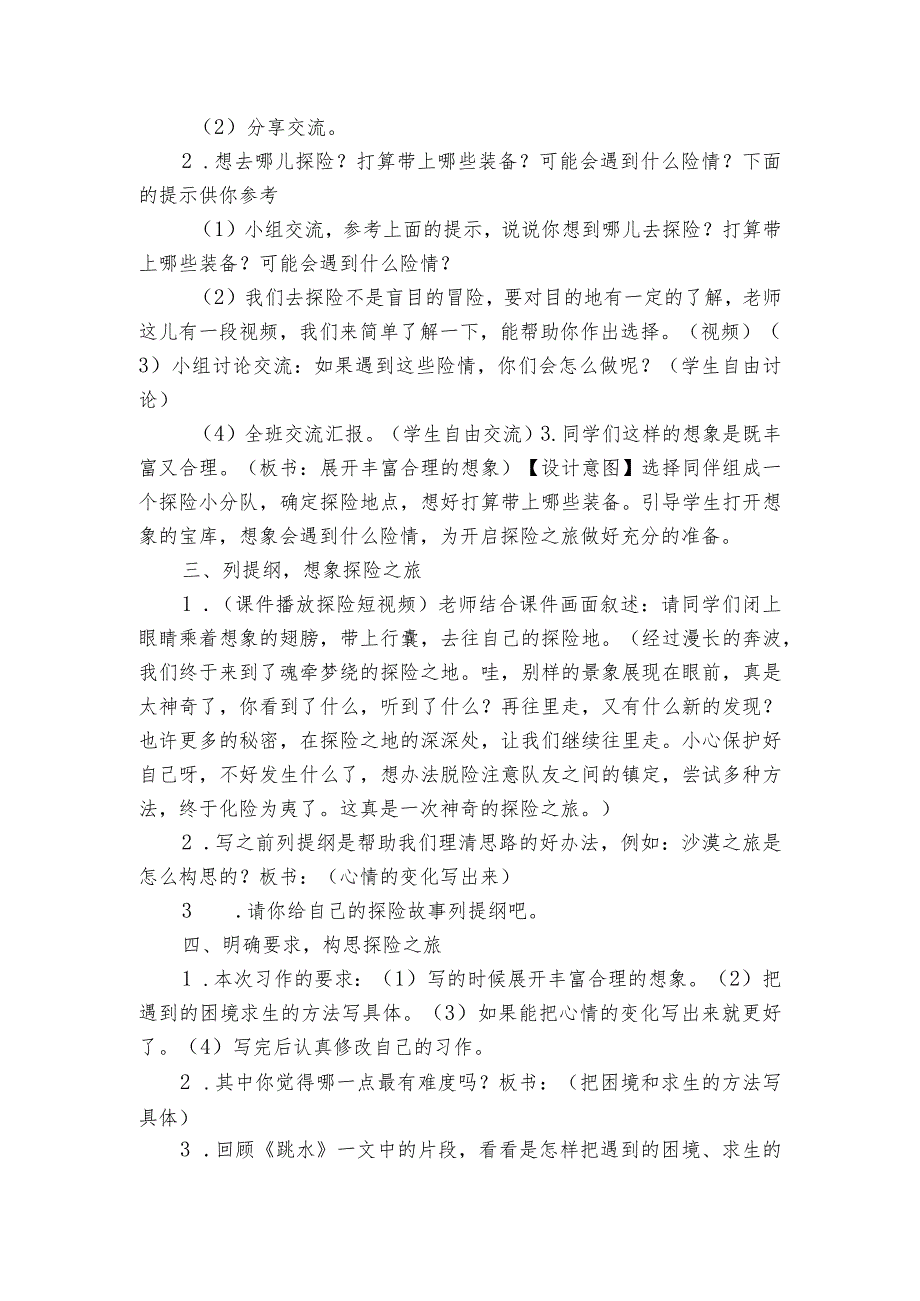 （2）分享交流。

2．想去哪儿探险？打算带上哪些装备？可能会遇到什么险情？下面的提示供你参考

（1）小组交流，参考上面的提示，说说你想到哪儿去探险？打算带上哪些装备？可能会遇到什么险情？

（2）我们去探险不是盲目的冒险，要对目的地有一定的了解，老师这儿有一段视频，我们来简单了解一下，能帮助你作出选择。（视频）（3）小组讨论交流：如果遇到这些险情，你们会怎么做呢？（学生自由讨论）

（4）全班交流汇报。（学生自由交流）3.同学们这样的想象是既丰富又合理。（板书：展开丰富合理的想象）【设计意图】选择同伴组成一个探险小分队，确定探险地点，想好打算带上哪些装备。引导学生打开想象的宝库，想象会遇到什么险情，为开启探险之旅做好充分的准备。

三、列提纲，想象探险之旅

1．（课件播放探险短视频）老师结合课件画面叙述：请同学们闭上眼睛乘着想象的翅膀，带上行囊，去往自己的探险地。（经过漫长的奔波，我们终于来到了魂牵梦绕的探险之地。哇，别样的景象展现在眼前，真是太神奇了，你看到了什么，听到了什么？再往里走，又有什么新的发现？也许更多的秘密，在探险之地的深深处，让我们继续往里走。小心保护好自己呀，不好发生什么了，想办法脱险注意队友之间的镇定，尝试多种方法，终于化险为夷了。这真是一次神奇的探险之旅。）

2．写之前列提纲是帮助我们理清思路的好办法，例如：沙漠之旅是怎么构思的？板书：（心情的变化写出来）

3　．请你给自己的探险故事列提纲吧。

四、明确要求，构思探险之旅

1．本次习作的要求：（1）写的时候展开丰富合理的想象。（2）把遇到的困境求生的方法写具体。（3）如果能把心情的变化写出来就更好了。（4）写完后认真修改自己的习作。

2．其中你觉得哪一点最有难度吗？板书：（把困境和求生的方法写具体）

3．回顾《跳水》一文中的片段，看看是怎样把遇到的困境、求生的